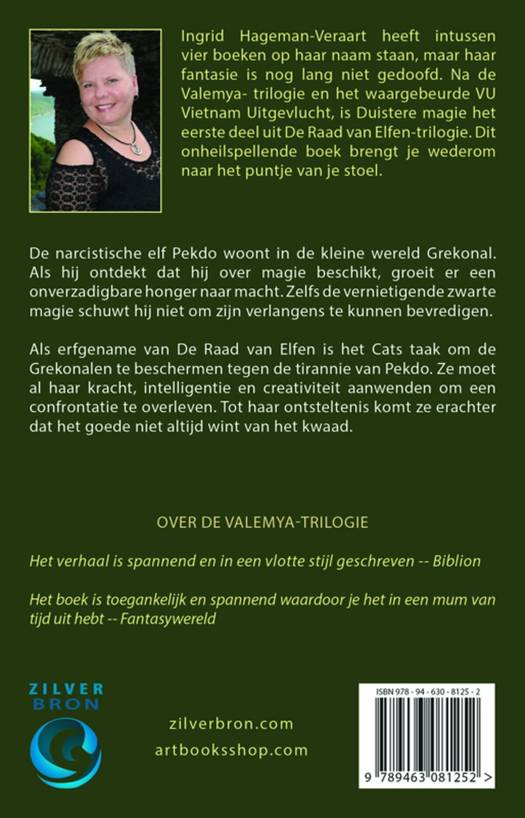 Ingrid Hageman-Veraart heeft intussen vier boeken op haar naam staan, maar haar fantasie is nog lang niet gedoofd. Na de Valemya- trilogie en het waargebeurde VU Vietnam Uitgevlucht, is Duistere magie het eerste deel uit De Raad van Elfen-trilogie. Dit onheilspellende boek brengt je wederom naar het puntje van je stoel.

De narcistische elf Pekdo woont in de kleine wereld Grekonal. Als hij ontdekt dat hij over magie beschikt, groeit er een onverzadigbare honger naar macht. Zelfs de vernietigende zwarte magie schuwt hij niet om zijn verlangens te kunnen bevredigen.

Als erfgename van De Raad van Elfen is het Cats taak om de Grekonalen te beschermen tegen de tirannie van Pekdo. Ze moet al haar kracht, intelligentie en creativiteit aanwenden om een confrontatie te overleven. Tot haar ontsteltenis komt ze erachter dat het goede niet altijd wint van het kwaad.

OVER DE VALEMYA-TRILOGIE

Het verhaal is spannend en in een vlotte stijl geschreven -- Biblion

Het boek is toegankelijk en spannend waardoor je het in een mum van tijd uit hebt -- Fantasywereld

ZILVER BRON

zilverbron.com
artbooksshop.com

ISBN 978 - 94 - 630 - 8125 - 2

9 789463 081252 >